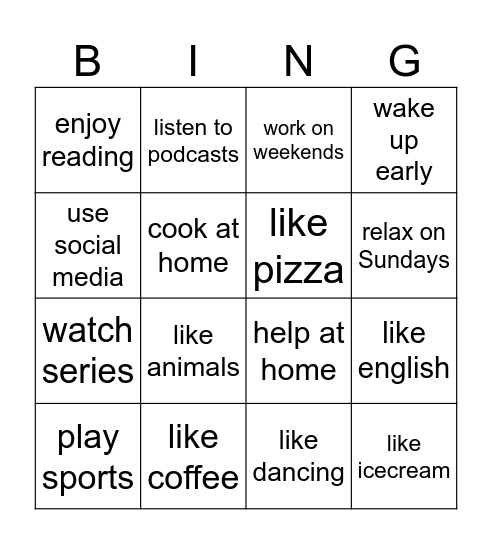 | B | I | N | G |
|---|---|---|---|
| enjoy reading | listen to podcasts | work on weekends | wake up early |
| use social media | cook at home | like pizza | relax on Sundays |
| watch series | like animals | help at home | like english |
| play sports | like coffee | like dancing | like icecream |